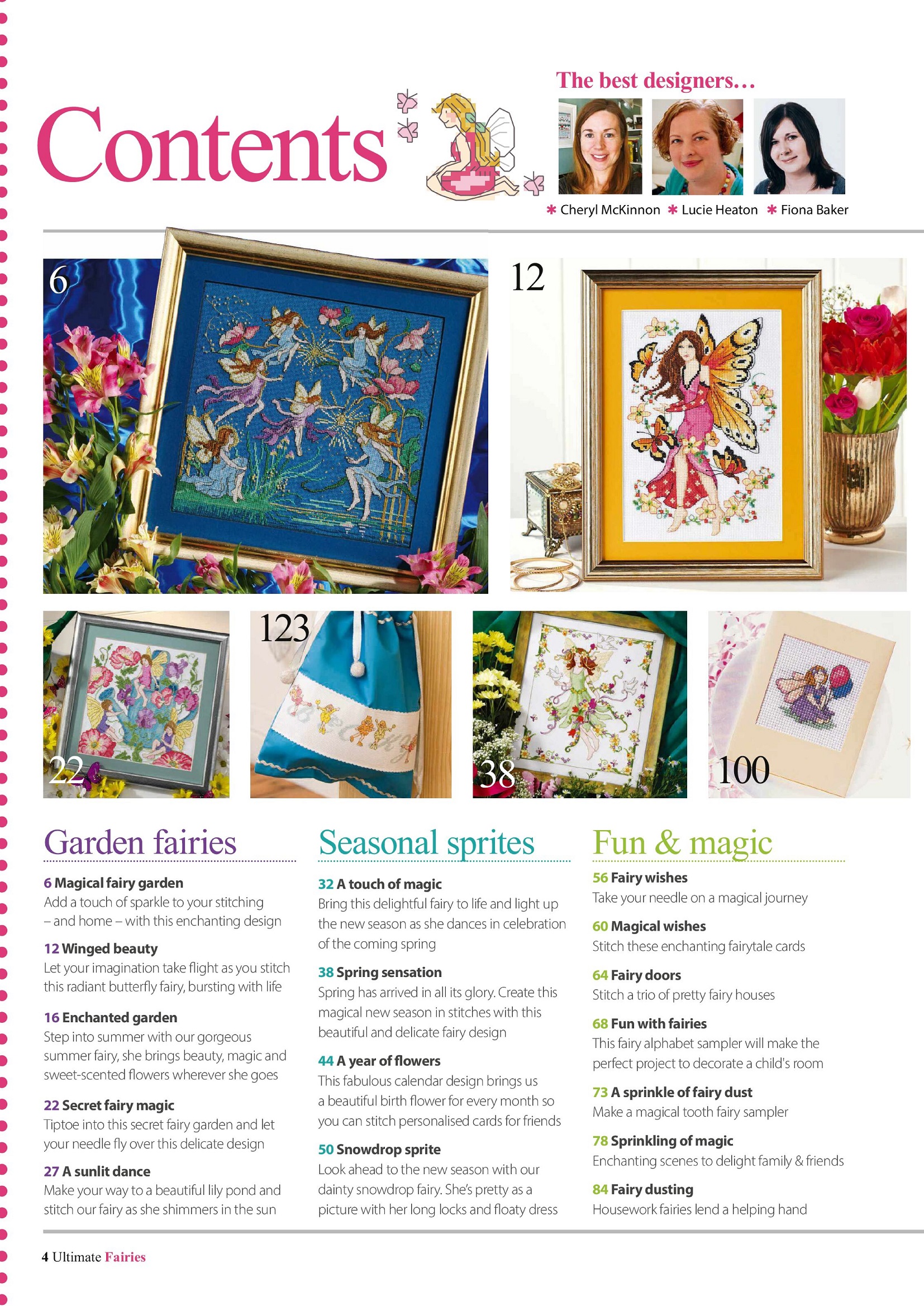 Contents

The best designers…

✱ Cheryl McKinnon ✱ Lucie Heaton ✱ Fiona Baker

6

12

22

123

38

100

Garden fairies

6 Magical fairy garden
Add a touch of sparkle to your stitching – and home – with this enchanting design

12 Winged beauty
Let your imagination take flight as you stitch this radiant butterfly fairy, bursting with life

16 Enchanted garden
Step into summer with our gorgeous summer fairy, she brings beauty, magic and sweet-scented flowers wherever she goes

22 Secret fairy magic
Tiptoe into this secret fairy garden and let your needle fly over this delicate design

27 A sunlit dance
Make your way to a beautiful lily pond and stitch our fairy as she shimmers in the sun

Seasonal sprites

32 A touch of magic
Bring this delightful fairy to life and light up the new season as she dances in celebration of the coming spring

38 Spring sensation
Spring has arrived in all its glory. Create this magical new season in stitches with this beautiful and delicate fairy design

44 A year of flowers
This fabulous calendar design brings us a beautiful birth flower for every month so you can stitch personalised cards for friends

50 Snowdrop sprite
Look ahead to the new season with our dainty snowdrop fairy. She's pretty as a picture with her long locks and floaty dress

Fun & magic

56 Fairy wishes
Take your needle on a magical journey

60 Magical wishes
Stitch these enchanting fairytale cards

64 Fairy doors
Stitch a trio of pretty fairy houses

68 Fun with fairies
This fairy alphabet sampler will make the perfect project to decorate a child's room

73 A sprinkle of fairy dust
Make a magical tooth fairy sampler

78 Sprinkling of magic
Enchanting scenes to delight family & friends

84 Fairy dusting
Housework fairies lend a helping hand

4 Ultimate Fairies